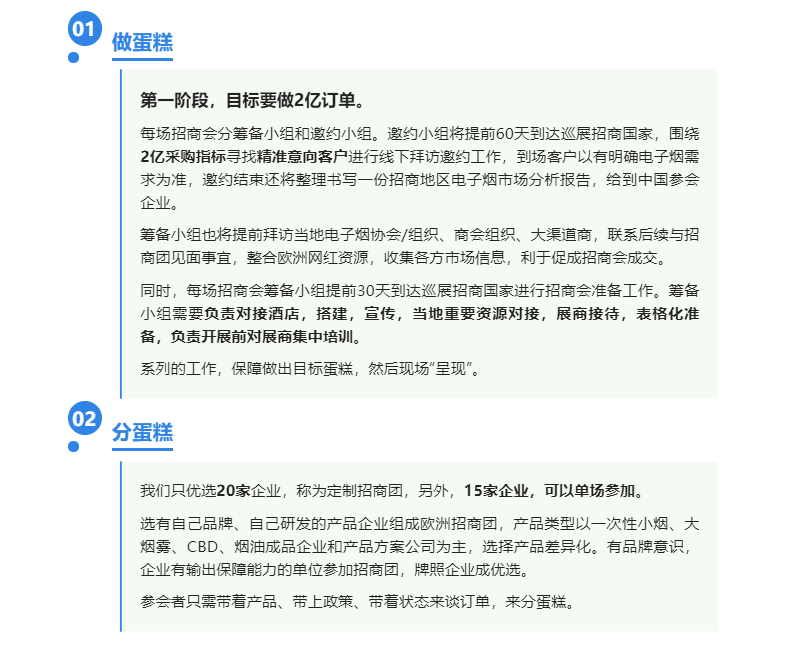 01
做蛋糕

第一阶段，目标要做2亿订单。

每场招商会分筹备小组和邀约小组。邀约小组将提前60天到达巡展招商国家，围绕2亿采购指标寻找精准意向客户进行线下拜访邀约工作，到场客户以有明确电子烟需求为准，邀约结束还将整理书写一份招商地区电子烟市场分析报告，给到中国参会企业。

筹备小组也将提前拜访当地电子烟协会/组织、商会组织、大渠道商，联系后续与招商团见面事宜，整合欧洲网红资源，收集各方市场信息，利于促成招商会成交。

同时，每场招商会筹备小组提前30天到达巡展招商国家进行招商会准备工作。筹备小组需要负责对接酒店，搭建，宣传，当地重要资源对接，展商接待，表格化准备，负责开展前对展商集中培训。

系列的工作，保障做出目标蛋糕，然后现场“呈现”。

02
分蛋糕

我们只优选20家企业，称为定制招商团，另外，15家企业，可以单场参加。

选有自己品牌、自己研发的产品企业组成欧洲招商团，产品类型以一次性小烟、大烟雾、CBD、烟油成品企业和产品方案公司为主，选择产品差异化。有品牌意识，企业有输出保障能力的单位参加招商团，牌照企业成优选。

参会者只需带着产品、带上政策、带着状态来谈订单，来分蛋糕。